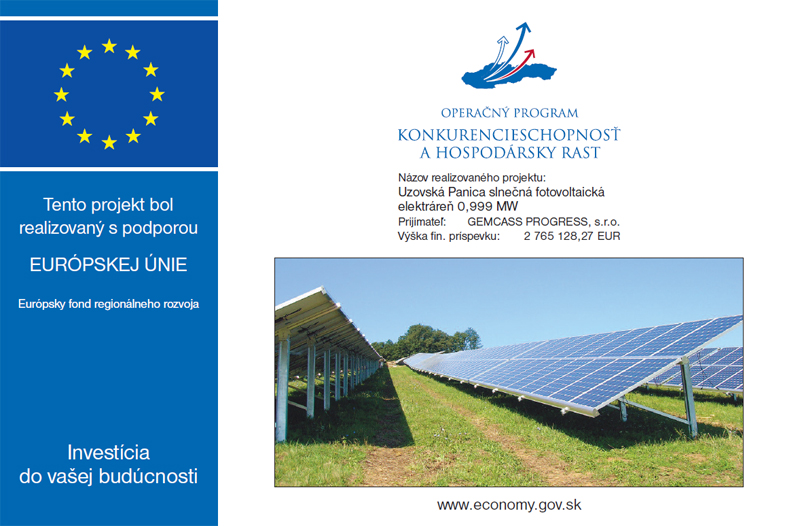 Tento projekt bol realizovaný s podporou

EURÓPSKEJ ÚNIE

Európsky fond regionálneho rozvoja

Investícia do vašej budúcnosti

OPERAČNÝ PROGRAM
KONKURENCIESCHOPNOSŤ A HOSPODÁRSKY RAST

Názov realizovaného projektu:
Uzovská Panica slnečná fotovoltaická elektráreň 0,999 MW
Prijímateľ: GEMCASS PROGRESS, s.r.o.
Výška fin. príspevku: 2 765 128,27 EUR

www.economy.gov.sk